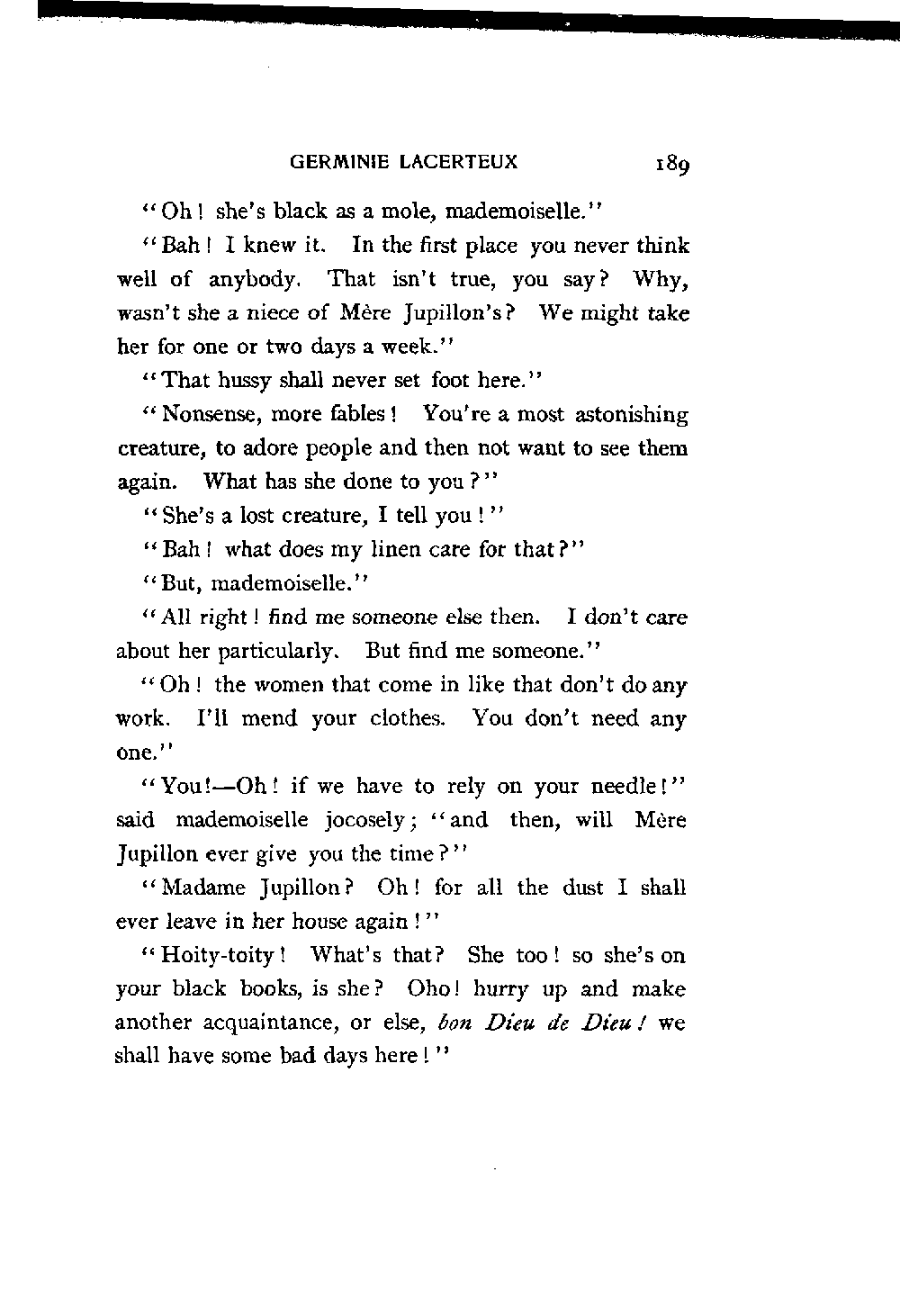 GERMINIE LACERTEUX 189

"Oh! she's black as a mole, mademoiselle."

"Bah! I knew it. In the first place you never think well of anybody. That isn't true, you say? Why, wasn't she a niece of Mère Jupillon's? We might take her for one or two days a week."

"That hussy shall never set foot here."

"Nonsense, more fables! You're a most astonishing creature, to adore people and then not want to see them again. What has she done to you?"

"She's a lost creature, I tell you!"

"Bah! what does my linen care for that?"

"But, mademoiselle."

"All right! find me someone else then. I don't care about her particularly. But find me someone."

"Oh! the women that come in like that don't do any work. I'll mend your clothes. You don't need any one."

"You!—Oh! if we have to rely on your needle!" said mademoiselle jocosely; "and then, will Mère Jupillon ever give you the time?"

"Madame Jupillon? Oh! for all the dust I shall ever leave in her house again!"

"Hoity-toity! What's that? She too! so she's on your black books, is she? Oho! hurry up and make another acquaintance, or else, bon Dieu de Dieu! we shall have some bad days here!"